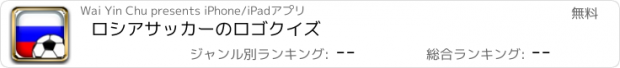 Wai Yin Chu presents iPhone/iPadアプリ

無料

ロシアサッカーのロゴクイズ

ジャンル別ランキング: --

総合ランキング: --